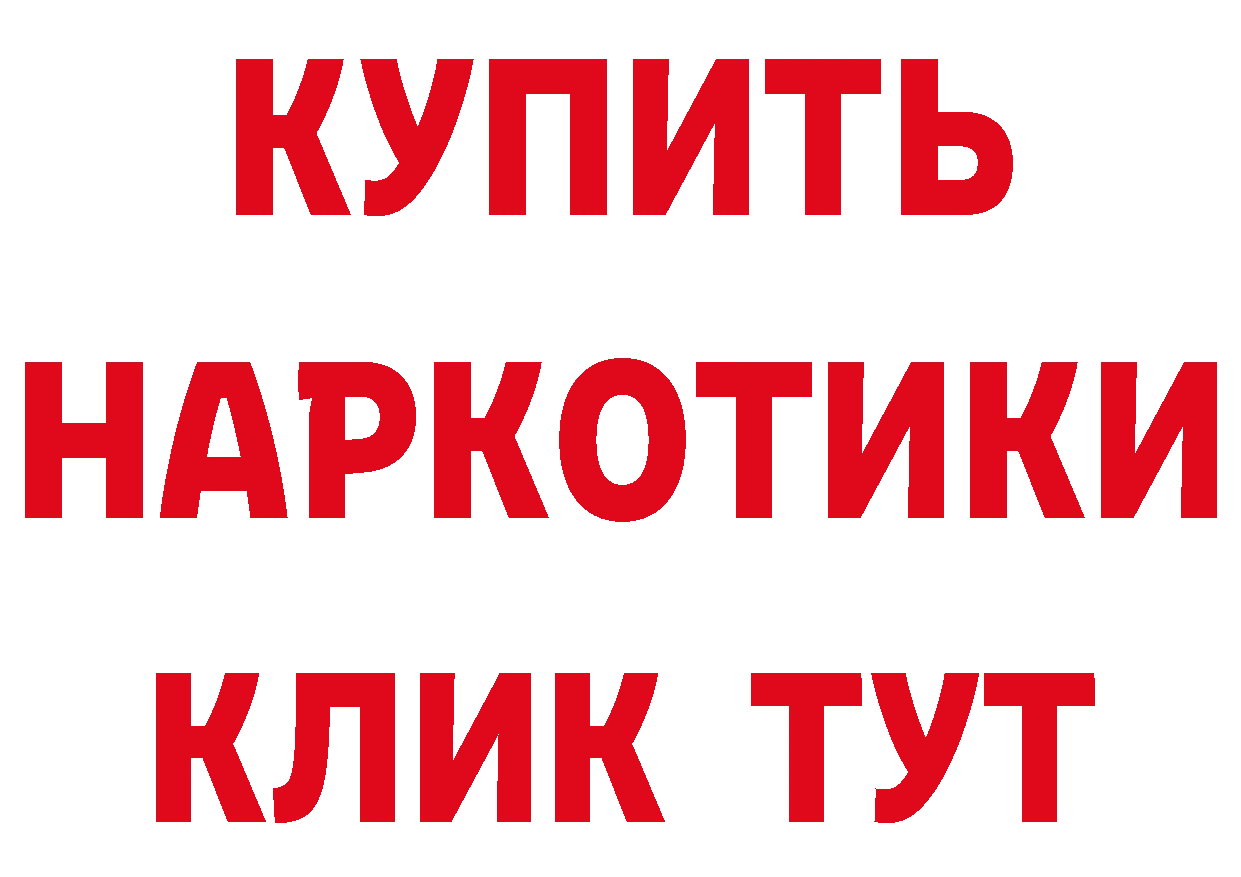 КУПИТЬ НАРКОТИКИ КЛИК ТУТ